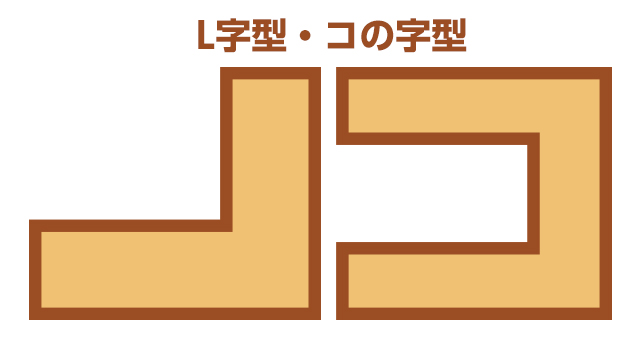 L字型・コの字型